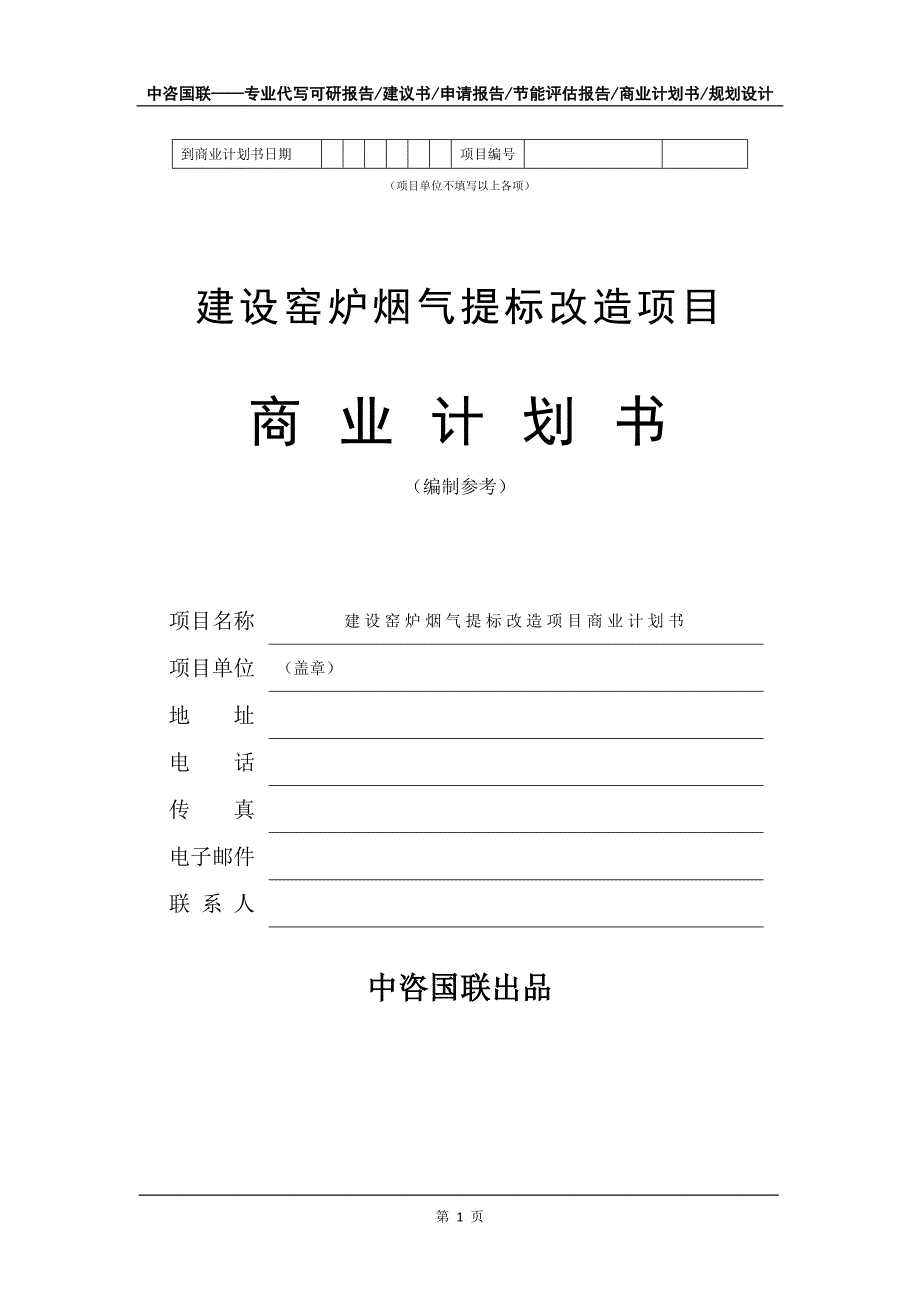 中咨国联——专业代写可研报告/建议书/申请报告/节能评估报告/商业计划书/规划设计

| 到商业计划书日期 | | | | | | | 项目编号 | | |
|---|---|---|---|---|---|---|---|---|---|

（项目单位不填写以上各项）

建设窑炉烟气提标改造项目

商 业 计 划 书

（编制参考）

项目名称 建设窑炉烟气提标改造项目商业计划书

项目单位 （盖章）

地 址

电 话

传 真

电子邮件

联 系 人

中咨国联出品

第 1 页